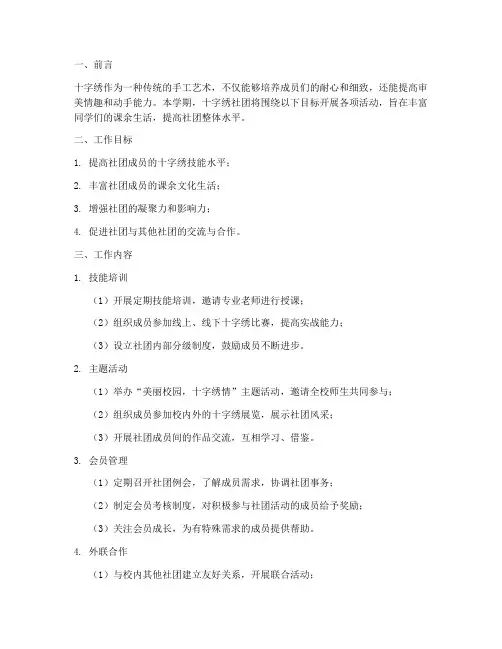 一、前言

十字绣作为一种传统的手工艺术，不仅能够培养成员们的耐心和细致，还能提高审美情趣和动手能力。本学期，十字绣社团将围绕以下目标开展各项活动，旨在丰富同学们的课余生活，提高社团整体水平。

二、工作目标

1. 提高社团成员的十字绣技能水平；

2. 丰富社团成员的课余文化生活；

3. 增强社团的凝聚力和影响力；

4. 促进社团与其他社团的交流与合作。

三、工作内容

1. 技能培训

（1）开展定期技能培训，邀请专业老师进行授课；

（2）组织成员参加线上、线下十字绣比赛，提高实战能力；

（3）设立社团内部分级制度，鼓励成员不断进步。

2. 主题活动

（1）举办“美丽校园，十字绣情”主题活动，邀请全校师生共同参与；

（2）组织成员参加校内外的十字绣展览，展示社团风采；

（3）开展社团成员间的作品交流，互相学习、借鉴。

3. 会员管理

（1）定期召开社团例会，了解成员需求，协调社团事务；

（2）制定会员考核制度，对积极参与社团活动的成员给予奖励；

（3）关注会员成长，为有特殊需求的成员提供帮助。

4. 外联合作

（1）与校内其他社团建立友好关系，开展联合活动；